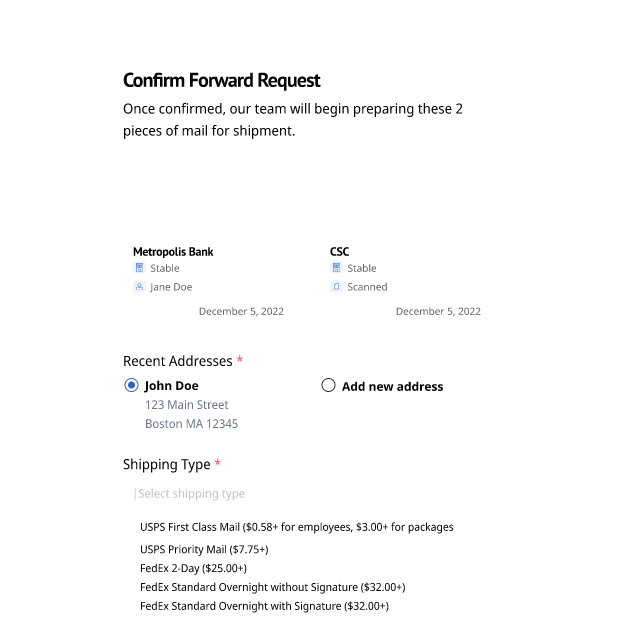 Confirm Forward Request
Once confirmed, our team will begin preparing these 2 pieces of mail for shipment.

Metropolis Bank
Stable
Jane Doe
December 5, 2022

CSC
Stable
Scanned
December 5, 2022

Recent Addresses *
John Doe
123 Main Street
Boston MA 12345

Add new address

Shipping Type *
Select shipping type

USPS First Class Mail ($0.58+ for employees, $3.00+ for packages
USPS Priority Mail ($7.75+)
FedEx 2-Day ($25.00+)
FedEx Standard Overnight without Signature ($32.00+)
FedEx Standard Overnight with Signature ($32.00+)